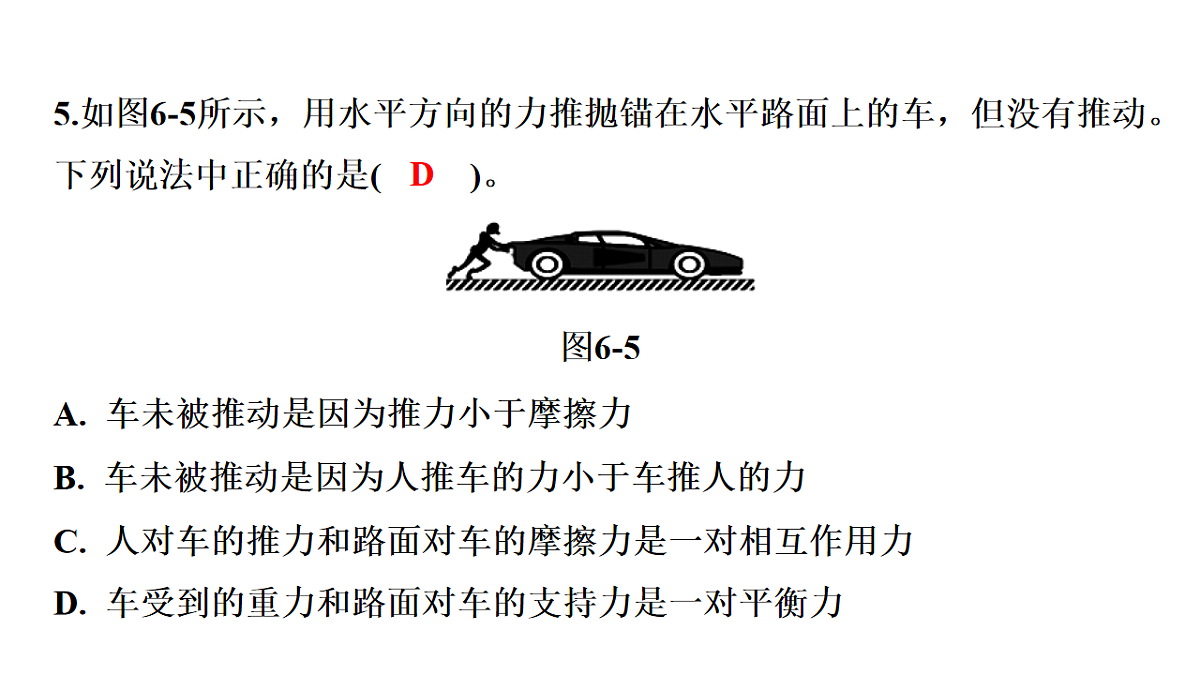 5.如图6-5所示，用水平方向的力推抛锚在水平路面上的车，但没有推动。下列说法中正确的是( D )。

图6-5

A. 车未被推动是因为推力小于摩擦力

B. 车未被推动是因为人推车的力小于车推人的力

C. 人对车的推力和路面对车的摩擦力是一对相互作用力

D. 车受到的重力和路面对车的支持力是一对平衡力